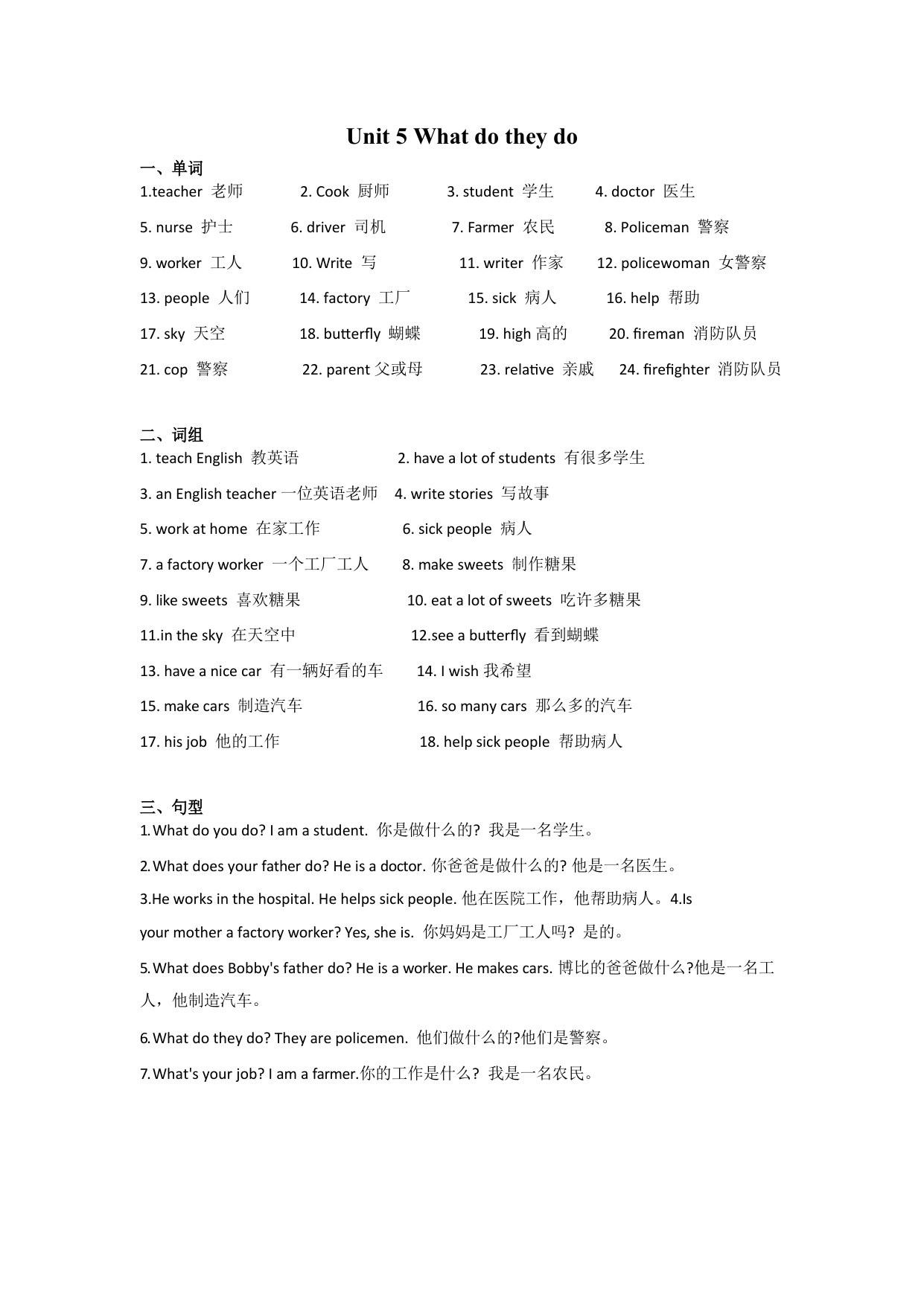 Unit 5 What do they do

一、单词

1.teacher 老师 2. Cook 厨师 3. student 学生 4. doctor 医生

5. nurse 护士 6. driver 司机 7. Farmer 农民 8. Policeman 警察

9. worker 工人 10. Write 写 11. writer 作家 12. policewoman 女警察

13. people 人们 14. factory 工厂 15. sick 病人 16. help 帮助

17. sky 天空 18. butterfly 蝴蝶 19. high 高的 20. fireman 消防队员

21. cop 警察 22. parent 父或母 23. relative 亲戚 24. firefighter 消防队员

二、词组

1. teach English 教英语 2. have a lot of students 有很多学生

3. an English teacher 一位英语老师 4. write stories 写故事

5. work at home 在家工作 6. sick people 病人

7. a factory worker 一个工厂工人 8. make sweets 制作糖果

9. like sweets 喜欢糖果 10. eat a lot of sweets 吃许多糖果

11.in the sky 在天空中 12.see a butterfly 看到蝴蝶

13. have a nice car 有一辆好看的车 14. I wish 我希望

15. make cars 制造汽车 16. so many cars 那么多的汽车

17. his job 他的工作 18. help sick people 帮助病人

三、句型

1.What do you do? I am a student. 你是做什么的? 我是一名学生。

2.What does your father do? He is a doctor. 你爸爸是做什么的? 他是一名医生。

3.He works in the hospital. He helps sick people. 他在医院工作，他帮助病人。4.Is your mother a factory worker? Yes, she is. 你妈妈是工厂工人吗? 是的。

5.What does Bobby's father do? He is a worker. He makes cars. 博比的爸爸做什么?他是一名工人，他制造汽车。

6.What do they do? They are policemen. 他们做什么的?他们是警察。

7.What's your job? I am a farmer.你的工作是什么? 我是一名农民。